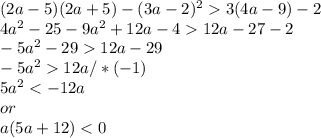 $(2a-5)(2a+5)-(3a-2)^2>3(4a-9)-2$
$4a^2-25-9a^2+12a-4>12a-27-2$
$-5a^2-29>12a-29$
$-5a^2>12a/*(-1)$
$5a^2<-12a$
$or$
$a(5a+12)<0$